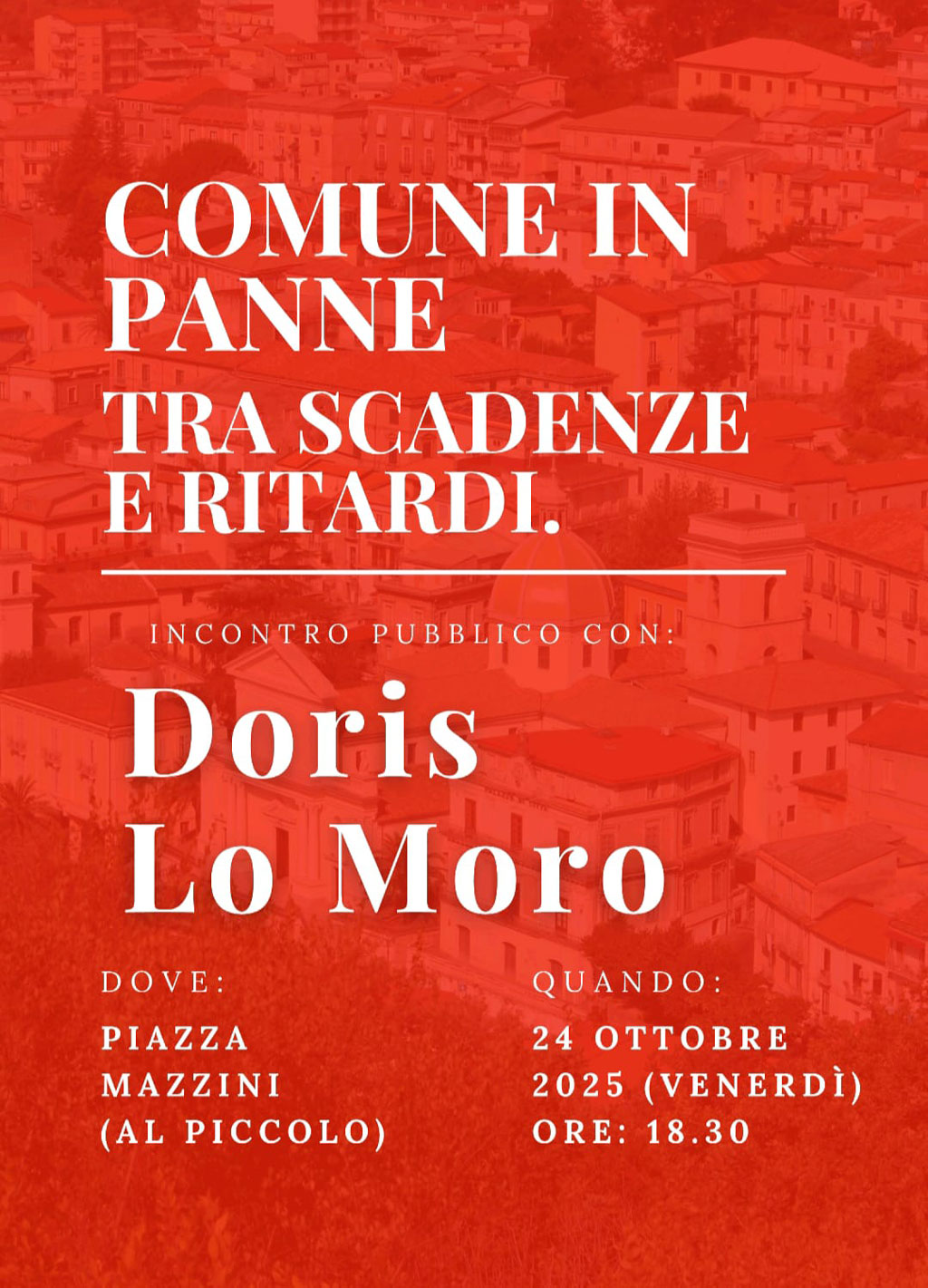 COMUNE IN PANNE
TRA SCADENZE E RITARDI.

INCONTRO PUBBLICO CON:

Doris Lo Moro

DOVE:

PIAZZA
MAZZINI
(AL PICCOLO)

QUANDO:

24 OTTOBRE
2025 (VENERDÌ)
ORE: 18.30